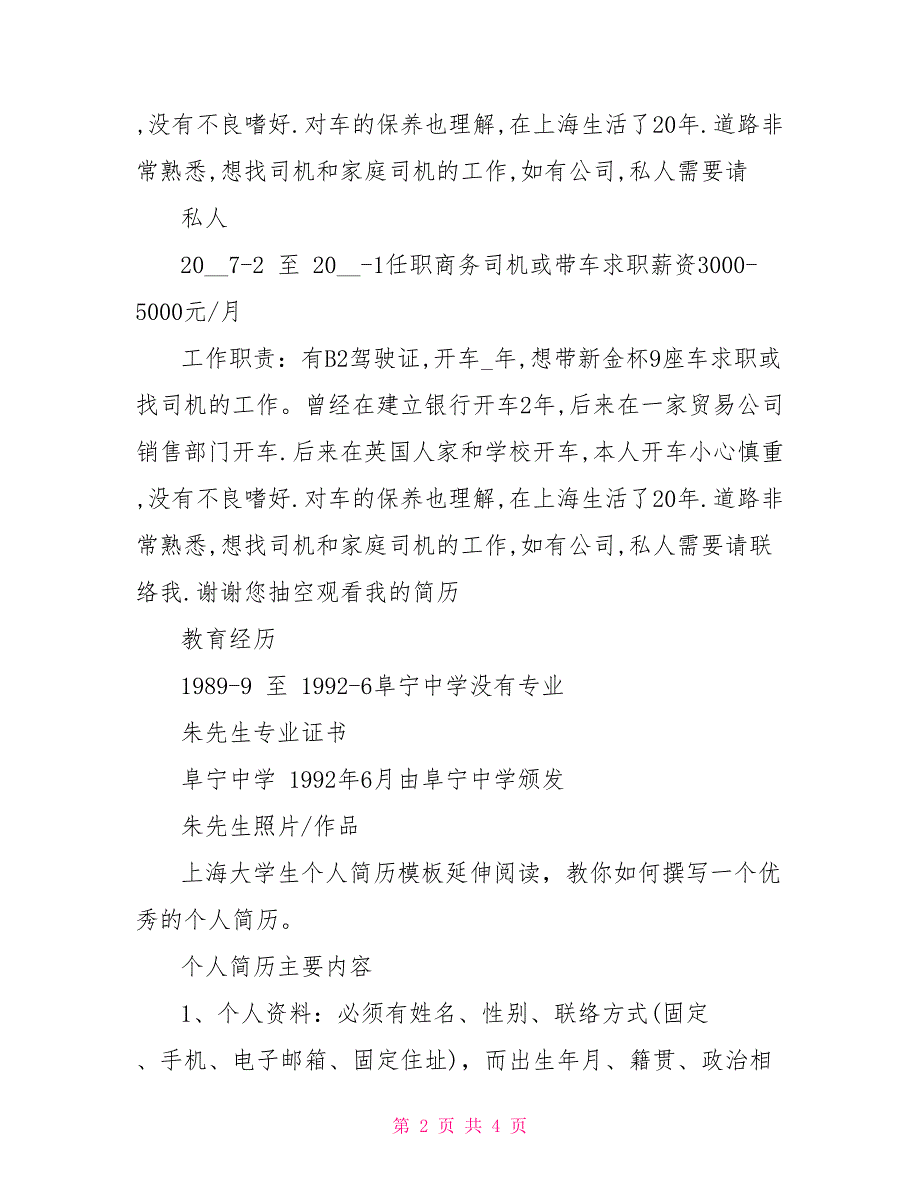 ,没有不良嗜好.对车的保养也理解,在上海生活了20年.道路非常熟悉,想找司机和家庭司机的工作,如有公司,私人需要请

私人

20__7-2 至 20__-1任职商务司机或带车求职薪资3000-5000元/月

工作职责：有B2驾驶证,开车_年,想带新金杯9座车求职或找司机的工作。曾经在建立银行开车2年,后来在一家贸易公司销售部门开车.后来在英国人家和学校开车,本人开车小心慎重,没有不良嗜好.对车的保养也理解,在上海生活了20年.道路非常熟悉,想找司机和家庭司机的工作,如有公司,私人需要请联络我.谢谢您抽空观看我的简历

教育经历

1989-9 至 1992-6阜宁中学没有专业

朱先生专业证书

阜宁中学 1992年6月由阜宁中学颁发

朱先生照片/作品

上海大学生个人简历模板延伸阅读，教你如何撰写一个优秀的个人简历。

个人简历主要内容

1、个人资料：必须有姓名、性别、联络方式(固定、手机、电子邮箱、固定住址)，而出生年月、籍贯、政治相

第 2 页 共 4 页